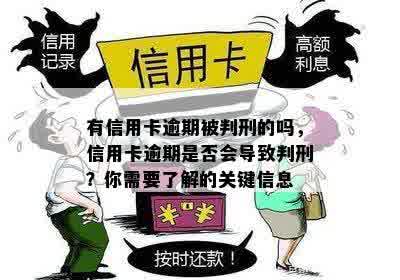 信用记录

信用卡

高额利息

有信用卡逾期被判刑的吗，信用卡逾期是否会导致判刑？你需要了解的关键信息

¥ ¥

按时还款！